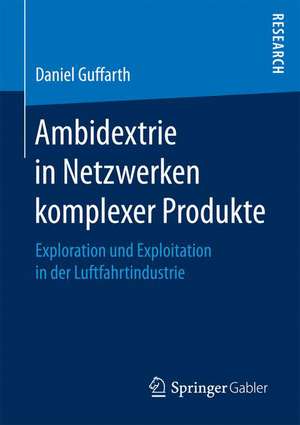 RESEARCH

Daniel Guffarth

Ambidextrie in Netzwerken komplexer Produkte

Exploration und Exploitation in der Luftfahrtindustrie

Springer Gabler